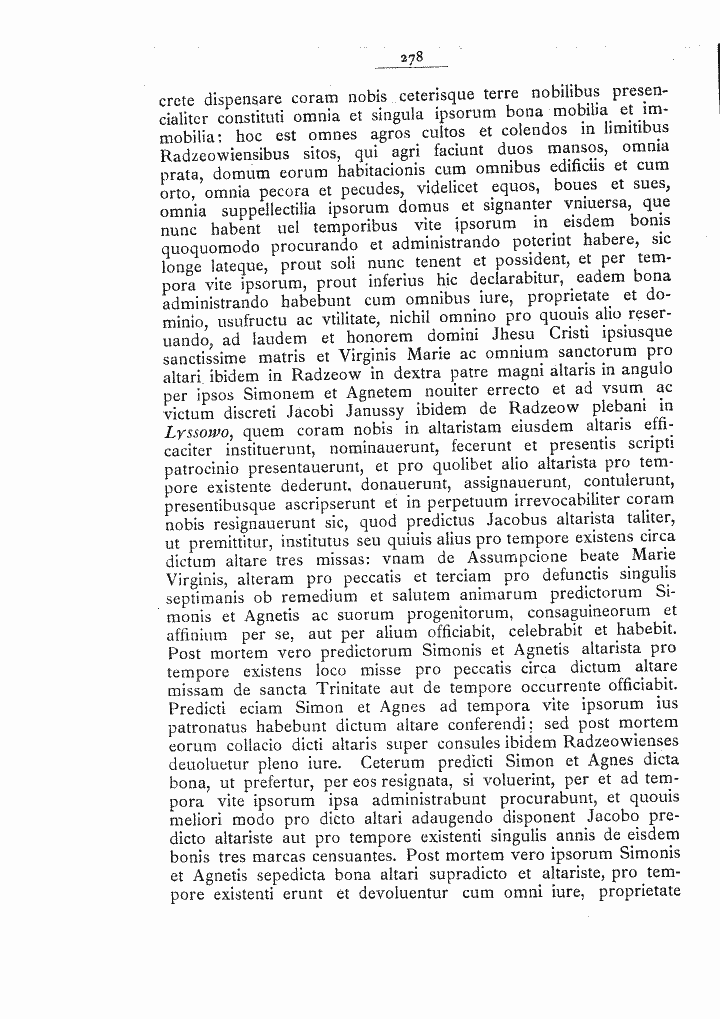 278

crete dispensare coram nobis ceterisque terre nobilibus presencialiter constituti omnia et singula ipsorum bona mobilia et immobilia: hoc est omnes agros cultos et colendos in limitibus Radzeowiensibus sitos, qui agri faciunt duos mansos, omnia prata, domum eorum habitacionis cum omnibus edificiis et cum orto, omnia pecora et pecudes, videlicet equos, boues et sues, omnia suppellectilia ipsorum domus et signanter vniuersa, que nunc habent uel temporibus vite ipsorum in eisdem bonis quoquomodo procurando et administrando poterint habere, sic longe lateque, prout soli nunc tenent et possident, et per tempora vite ipsorum, prout inferius hic declarabitur, eadem bona administrando habebunt cum omnibus iure, proprietate et dominio, usufructu ac vtilitate, nichil omnino pro quouis alio reseruando, ad laudem et honorem domini Jhesu Cristi ipsiusque sanctissime matris et Virginis Marie ac omnium sanctorum pro altari ibidem in Radzeow in dextra patre magni altaris in angulo per ipsos Simonem et Agnetem nouiter errecto et ad vsum ac victum discreti Jacobi Janussy ibidem de Radzeow plebani in Lyssowo, quem coram nobis in altaristam eiusdem altaris efficaciter instituerunt, nominauerunt, fecerunt et presentis scripti patrocinio presentauerunt, et pro quolibet alio altarista pro tempore existente dederunt, donauerunt, assignauerunt, contulerunt, presentibusque ascripserunt et in perpetuum irrevocabiliter coram nobis resignauerunt sic, quod predictus Jacobus altarista taliter, ut premittitur, institutus seu quiuis alius pro tempore existens circa dictum altare tres missas: vnam de Assumpcione beate Marie Virginis, alteram pro peccatis et terciam pro defunctis singulis septimanis ob remedium et salutem animarum predictorum Simonis et Agnetis ac suorum progenitorum, consaguineorum et affinium per se, aut per alium officiabit, celebrabit et habebit. Post mortem vero predictorum Simonis et Agnetis altarista pro tempore existens loco misse pro peccatis circa dictum altare missam de sancta Trinitate aut de tempore occurrente officiabit. Predicti eciam Simon et Agnes ad tempora vite ipsorum ius patronatus habebunt dictum altare conferendi; sed post mortem eorum collacio dicti altaris super consules ibidem Radzeowienses deuoluetur pleno iure. Ceterum predicti Simon et Agnes dicta bona, ut prefertur, per eos resignata, si voluerint, per et ad tempora vite ipsorum ipsa administrabunt procurabunt, et quouis meliori modo pro dicto altari adaugendo disponent Jacobo predicto altariste aut pro tempore existenti singulis annis de eisdem bonis tres marcas censuantes. Post mortem vero ipsorum Simonis et Agnetis sepedicta bona altari supradicto et altariste, pro tempore existenti erunt et devoluentur cum omni iure, proprietate